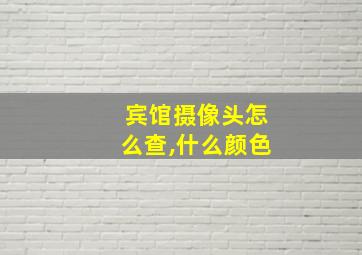 宾馆摄像头怎么查,什么颜色